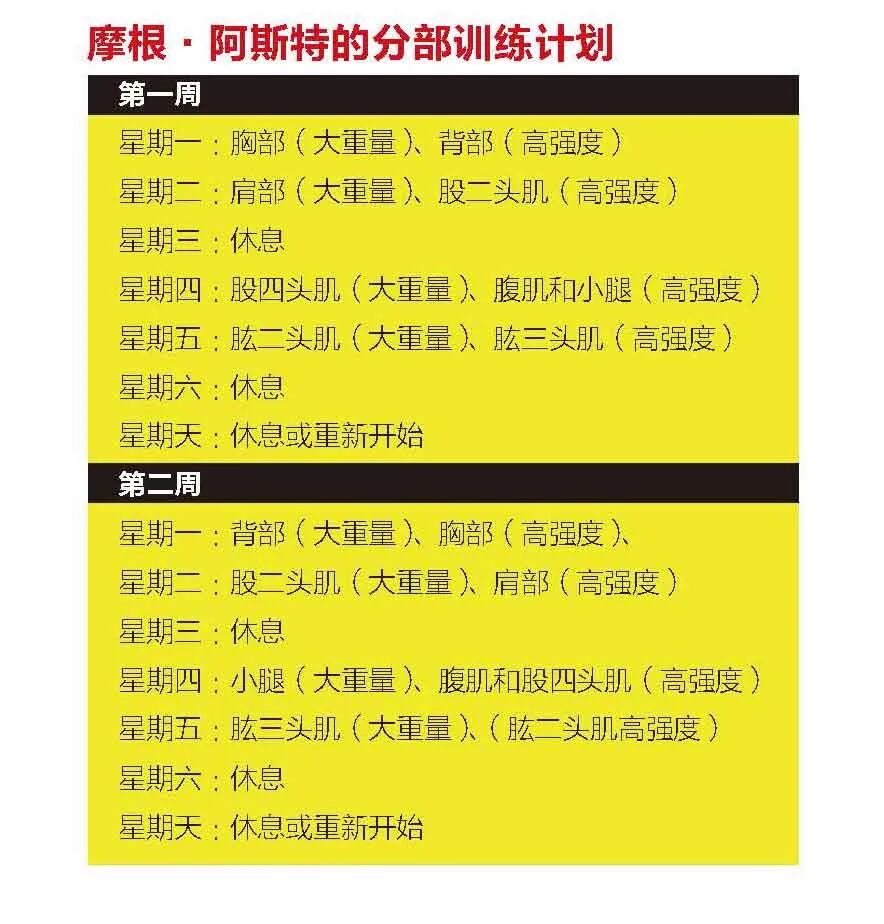 摩根·阿斯特的分部训练计划

第一周

星期一：胸部（大重量）、背部（高强度）
星期二：肩部（大重量）、股二头肌（高强度）
星期三：休息
星期四：股四头肌（大重量）、腹肌和小腿（高强度）
星期五：肱二头肌（大重量）、肱三头肌（高强度）
星期六：休息
星期天：休息或重新开始

第二周

星期一：背部（大重量）、胸部（高强度）、
星期二：股二头肌（大重量）、肩部（高强度）
星期三：休息
星期四：小腿（大重量）、腹肌和股四头肌（高强度）
星期五：肱三头肌（大重量）、（肱二头肌高强度）
星期六：休息
星期天：休息或重新开始